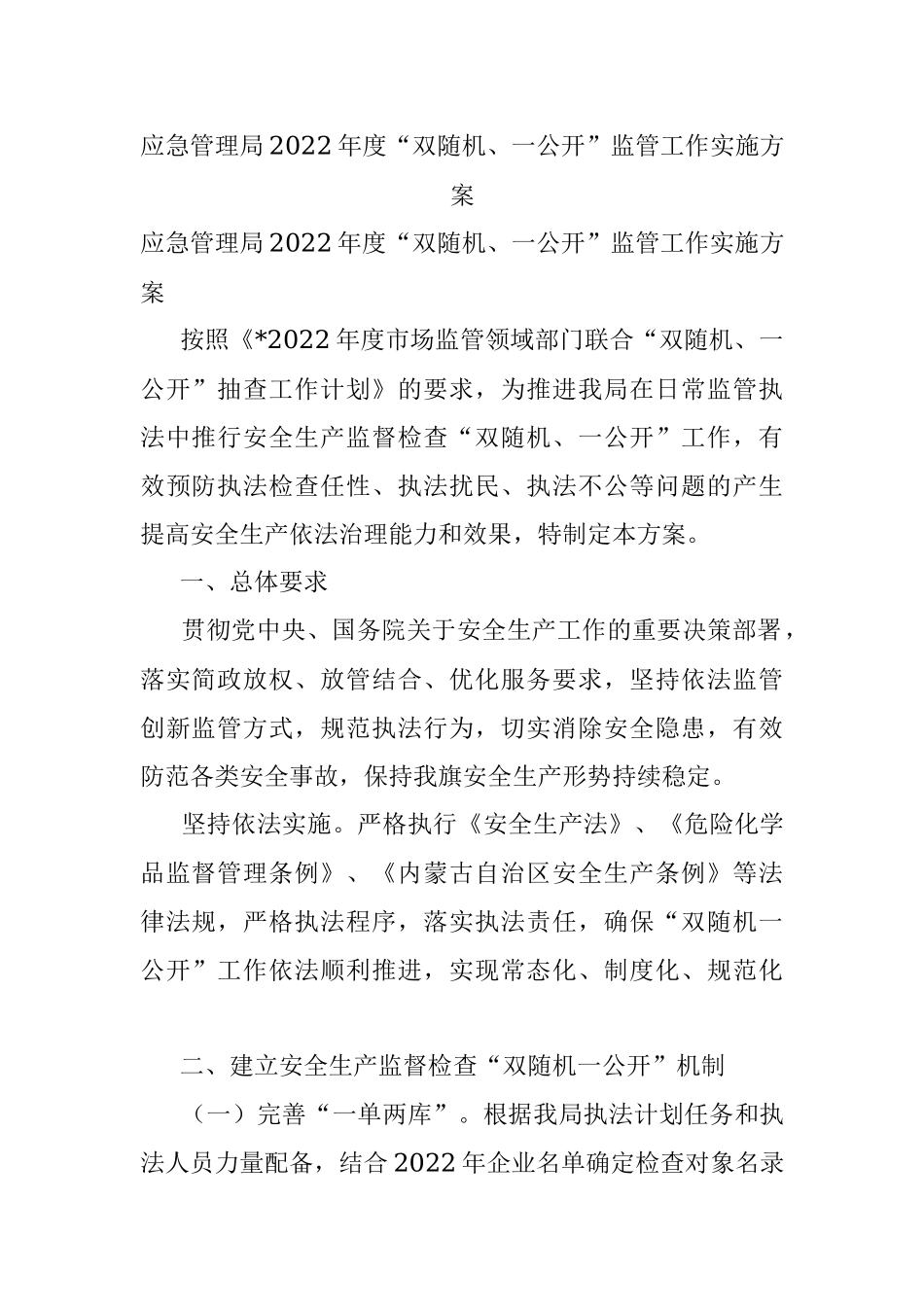 应急管理局2022年度“双随机、一公开”监管工作实施方案

应急管理局2022年度“双随机、一公开”监管工作实施方案

按照《*2022年度市场监管领域部门联合“双随机、一公开”抽查工作计划》的要求，为推进我局在日常监管执法中推行安全生产监督检查“双随机、一公开”工作，有效预防执法检查任性、执法扰民、执法不公等问题的产生提高安全生产依法治理能力和效果，特制定本方案。

一、总体要求

贯彻党中央、国务院关于安全生产工作的重要决策部署，落实简政放权、放管结合、优化服务要求，坚持依法监管创新监管方式，规范执法行为，切实消除安全隐患，有效防范各类安全事故，保持我旗安全生产形势持续稳定。

坚持依法实施。严格执行《安全生产法》、《危险化学品监督管理条例》、《内蒙古自治区安全生产条例》等法律法规，严格执法程序，落实执法责任，确保“双随机一公开”工作依法顺利推进，实现常态化、制度化、规范化

二、建立安全生产监督检查“双随机一公开”机制

（一）完善“一单两库”。根据我局执法计划任务和执法人员力量配备，结合2022年企业名单确定检查对象名录